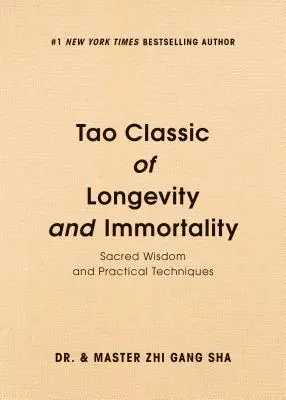 #1 NEW YORK TIMES BESTSELLING AUTHOR

Tao Classic of Longevity and Immortality

Sacred Wisdom and Practical Techniques

DR. & MASTER ZHI GANG SHA